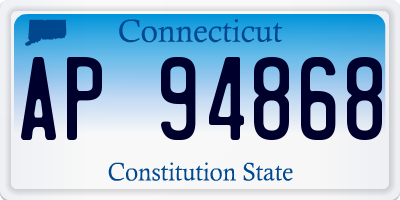 Connecticut

AP 94868

Constitution State